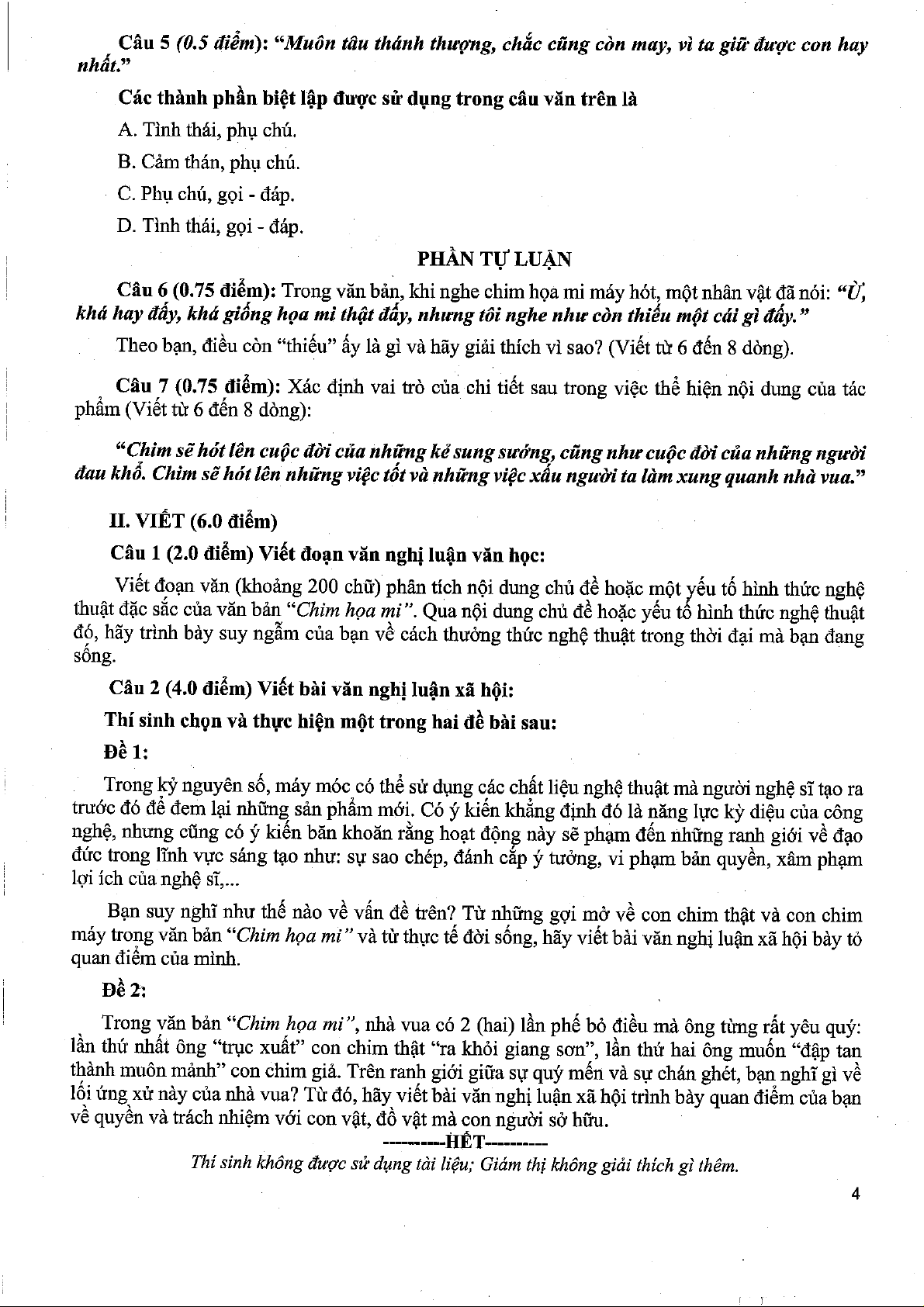 Câu 5 (0.5 điểm): "Muôn tâu thánh thượng, chắc cũng còn may, vì ta giữ được con hay nhất."

Các thành phần biệt lập được sử dụng trong câu văn trên là

A. Tình thái, phụ chú.

B. Cảm thán, phụ chú.

C. Phụ chú, gọi - đáp.

D. Tình thái, gọi - đáp.

PHẦN TỰ LUẬN

Câu 6 (0.75 điểm): Trong văn bản, khi nghe chim họa mi máy hót, một nhân vật đã nói: "Ừ, khá hay đấy, khá giống họa mi thật đấy, nhưng tôi nghe như còn thiếu một cái gì đấy."

Theo bạn, điều còn "thiếu" ấy là gì và hãy giải thích vì sao? (Viết từ 6 đến 8 dòng).

Câu 7 (0.75 điểm): Xác định vai trò của chi tiết sau trong việc thể hiện nội dung của tác phẩm (Viết từ 6 đến 8 dòng):

"Chim sẽ hót lên cuộc đời của những kẻ sung sướng, cũng như cuộc đời của những người đau khổ. Chim sẽ hót lên những việc tốt và những việc xấu người ta làm xung quanh nhà vua."

II. VIẾT (6.0 điểm)

Câu 1 (2.0 điểm) Viết đoạn văn nghị luận văn học:

Viết đoạn văn (khoảng 200 chữ) phân tích nội dung chủ đề hoặc một yếu tố hình thức nghệ thuật đặc sắc của văn bản "Chim họa mi". Qua nội dung chủ đề hoặc yếu tố hình thức nghệ thuật đó, hãy trình bày suy ngẫm của bạn về cách thưởng thức nghệ thuật trong thời đại mà bạn đang sống.

Câu 2 (4.0 điểm) Viết bài văn nghị luận xã hội:

Thí sinh chọn và thực hiện một trong hai đề bài sau:

Đề 1:

Trong kỷ nguyên số, máy móc có thể sử dụng các chất liệu nghệ thuật mà người nghệ sĩ tạo ra trước đó để đem lại những sản phẩm mới. Có ý kiến khẳng định đó là năng lực kỳ diệu của công nghệ, nhưng cũng có ý kiến băn khoăn rằng hoạt động này sẽ phạm đến những ranh giới về đạo đức trong lĩnh vực sáng tạo như: sự sao chép, đánh cắp ý tưởng, vi phạm bản quyền, xâm phạm lợi ích của nghệ sĩ,...

Bạn suy nghĩ như thế nào về vấn đề trên? Từ những gợi mở về con chim thật và con chim máy trong văn bản "Chim họa mi" và từ thực tế đời sống, hãy viết bài văn nghị luận xã hội bày tỏ quan điểm của mình.

Đề 2:

Trong văn bản "Chim họa mi", nhà vua có 2 (hai) lần phế bỏ điều mà ông từng rất yêu quý: lần thứ nhất ông "trục xuất" con chim thật "ra khỏi giang sơn", lần thứ hai ông muốn "đập tan thành muôn mảnh" con chim giả. Trên ranh giới giữa sự quý mến và sự chán ghét, bạn nghĩ gì về lối ứng xử này của nhà vua? Từ đó, hãy viết bài văn nghị luận xã hội trình bày quan điểm của bạn về quyền và trách nhiệm với con vật, đồ vật mà con người sở hữu.

----------HẾT----------

Thí sinh không được sử dụng tài liệu; Giám thị không giải thích gì thêm.

4